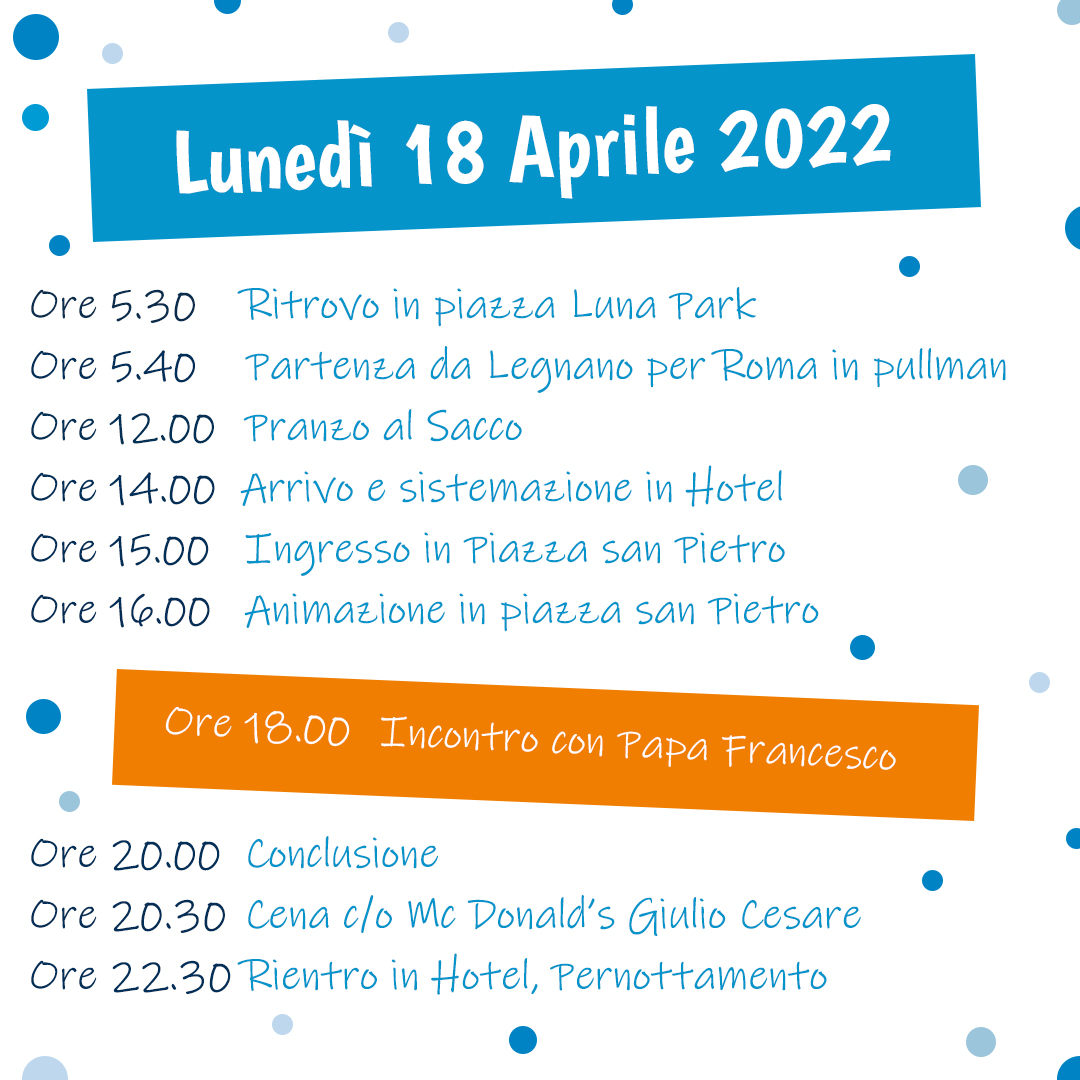 Lunedì 18 Aprile 2022

Ore 5.30 Ritrovo in piazza Luna Park
Ore 5.40 Partenza da Legnano per Roma in pullman
Ore 12.00 Pranzo al Sacco
Ore 14.00 Arrivo e sistemazione in Hotel
Ore 15.00 Ingresso in Piazza san Pietro
Ore 16.00 Animazione in piazza san Pietro

Ore 18.00 Incontro con Papa Francesco

Ore 20.00 Conclusione
Ore 20.30 Cena c/o Mc Donald's Giulio Cesare
Ore 22.30 Rientro in Hotel, Pernottamento